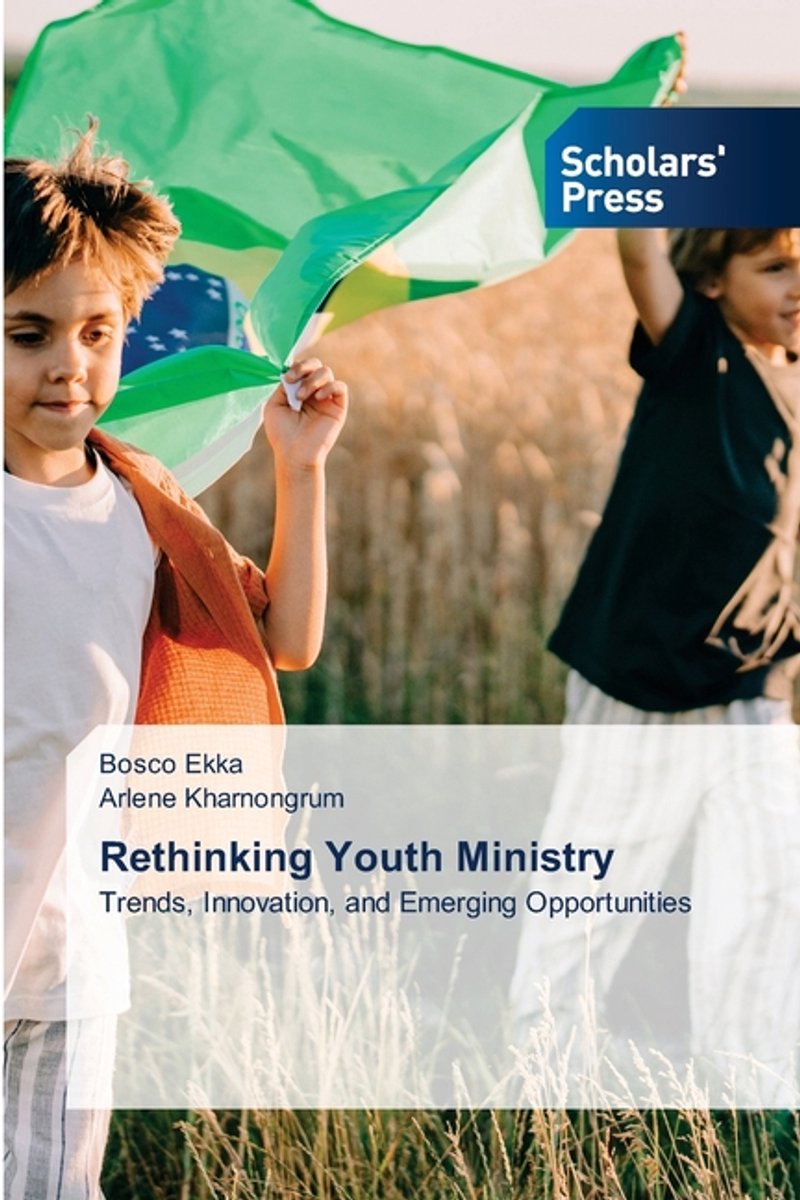 Scholars'
Press

Bosco Ekka
Arlene Kharnongrum

Rethinking Youth Ministry

Trends, Innovation, and Emerging Opportunities